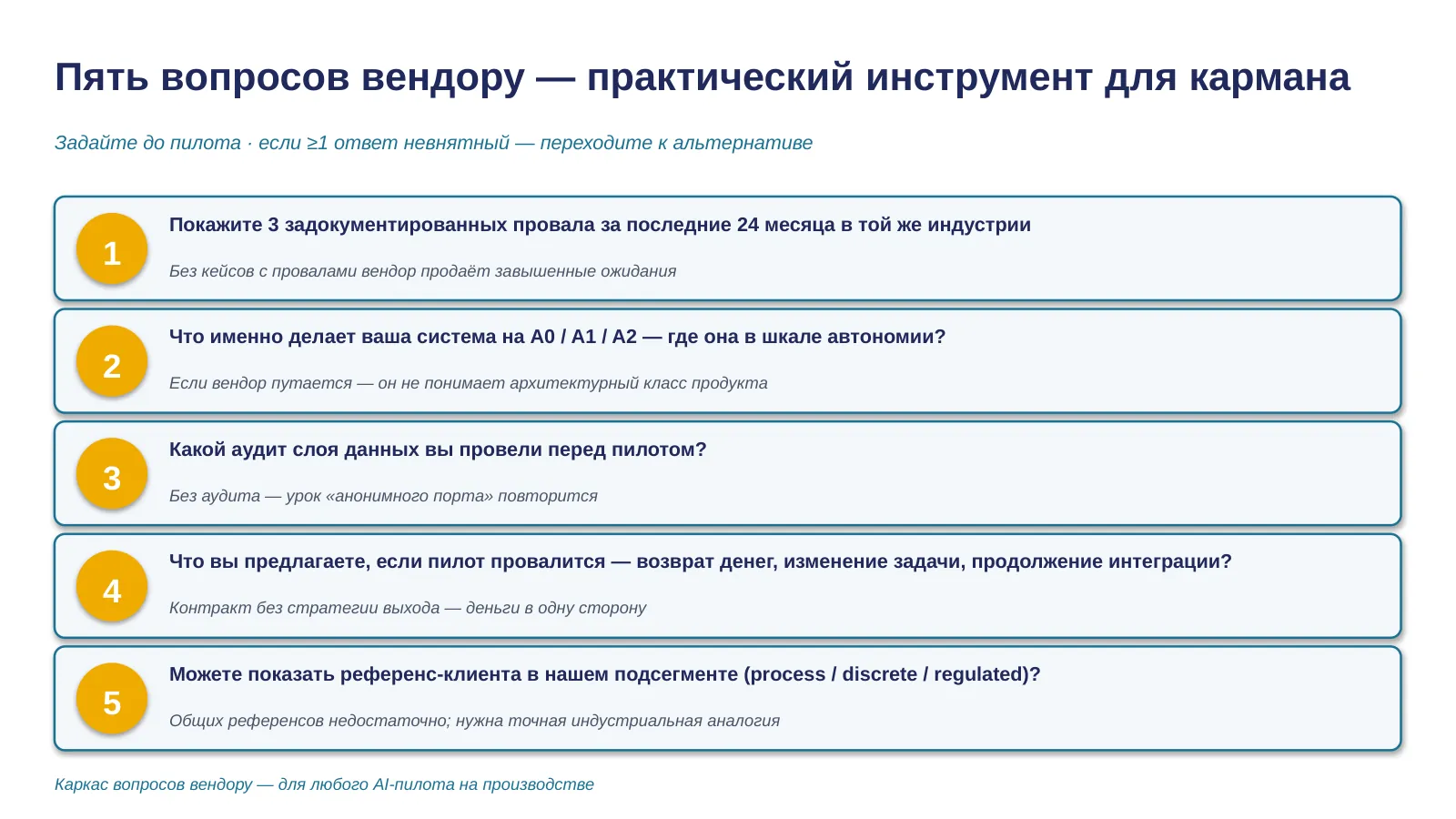 Пять вопросов вендору — практический инструмент для кармана

Задайте до пилота · если ≥1 ответ невнятный — переходите к альтернативе

1
Покажите 3 задокументированных провала за последние 24 месяца в той же индустрии

Без кейсов с провалами вендор продаёт завышенные ожидания

2
Что именно делает ваша система на A0 / A1 / A2 — где она в шкале автономии?

Если вендор путается — он не понимает архитектурный класс продукта

3
Какой аудит слоя данных вы провели перед пилотом?

Без аудита — урок «анонимного порта» повторится

4
Что вы предлагаете, если пилот провалится — возврат денег, изменение задачи, продолжение интеграции?

Контракт без стратегии выхода — деньги в одну сторону

5
Можете показать референс-клиента в нашем подсегменте (process / discrete / regulated)?

Общих референсов недостаточно; нужна точная индустриальная аналогия

Каркас вопросов вендору — для любого AI-пилота на производстве